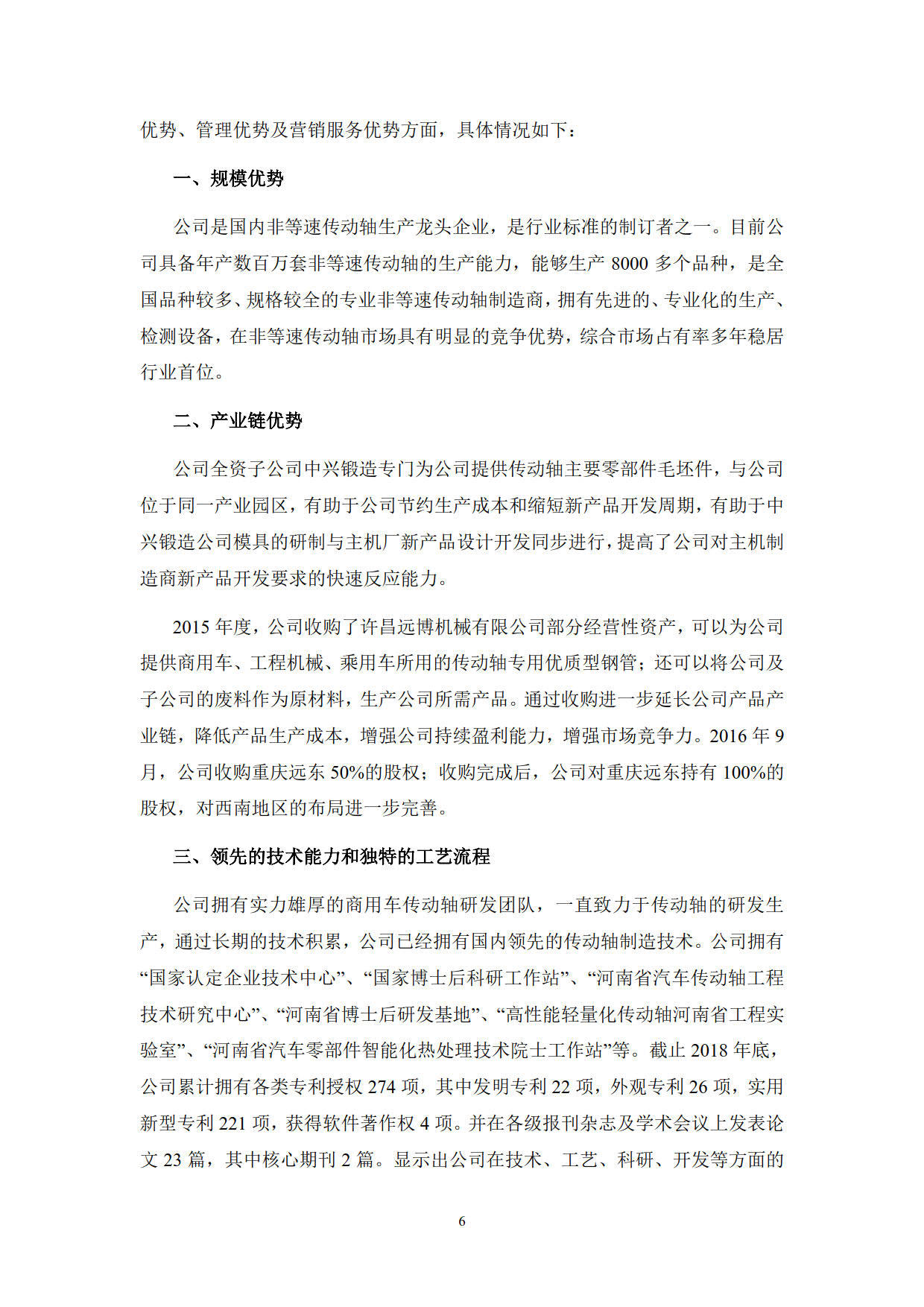 优势、管理优势及营销服务优势方面，具体情况如下：

一、规模优势

公司是国内非等速传动轴生产龙头企业，是行业标准的制订者之一。目前公司具备年产数百万套非等速传动轴的生产能力，能够生产 8000 多个品种，是全国品种较多、规格较全的专业非等速传动轴制造商，拥有先进的、专业化的生产、检测设备，在非等速传动轴市场具有明显的竞争优势，综合市场占有率多年稳居行业首位。

二、产业链优势

公司全资子公司中兴锻造专门为公司提供传动轴主要零部件毛坯件，与公司位于同一产业园区，有助于公司节约生产成本和缩短新产品开发周期，有助于中兴锻造公司模具的研制与主机厂新产品设计开发同步进行，提高了公司对主机制造商新产品开发要求的快速反应能力。

2015 年度，公司收购了许昌远博机械有限公司部分经营性资产，可以为公司提供商用车、工程机械、乘用车所用的传动轴专用优质型钢管；还可以将公司及子公司的废料作为原材料，生产公司所需产品。通过收购进一步延长公司产品产业链，降低产品生产成本，增强公司持续盈利能力，增强市场竞争力。2016 年 9 月，公司收购重庆远东 50%的股权；收购完成后，公司对重庆远东持有 100%的股权，对西南地区的布局进一步完善。

三、领先的技术能力和独特的工艺流程

公司拥有实力雄厚的商用车传动轴研发团队，一直致力于传动轴的研发生产，通过长期的技术积累，公司已经拥有国内领先的传动轴制造技术。公司拥有“国家认定企业技术中心”、“国家博士后科研工作站”、“河南省汽车传动轴工程技术研究中心”、“河南省博士后研发基地”、“高性能轻量化传动轴河南省工程实验室”、“河南省汽车零部件智能化热处理技术院士工作站”等。截止 2018 年底，公司累计拥有各类专利授权 274 项，其中发明专利 22 项，外观专利 26 项，实用新型专利 221 项，获得软件著作权 4 项。并在各级报刊杂志及学术会议上发表论文 23 篇，其中核心期刊 2 篇。显示出公司在技术、工艺、科研、开发等方面的

6